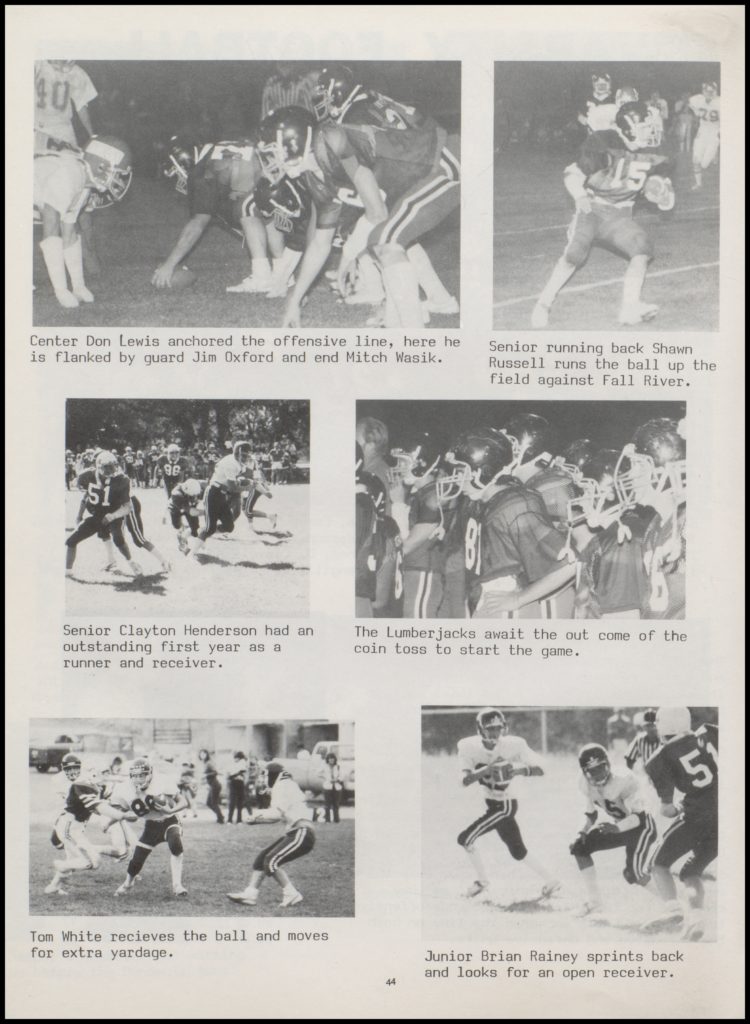 Center Don Lewis anchored the offensive line, here he is flanked by guard Jim Oxford and end Mitch Wasik.

Senior running back Shawn Russell runs the ball up the field against Fall River.

Senior Clayton Henderson had an outstanding first year as a runner and receiver.

The Lumberjacks await the out come of the coin toss to start the game.

Tom White recieves the ball and moves for extra yardage.

Junior Brian Rainey sprints back and looks for an open receiver.

44